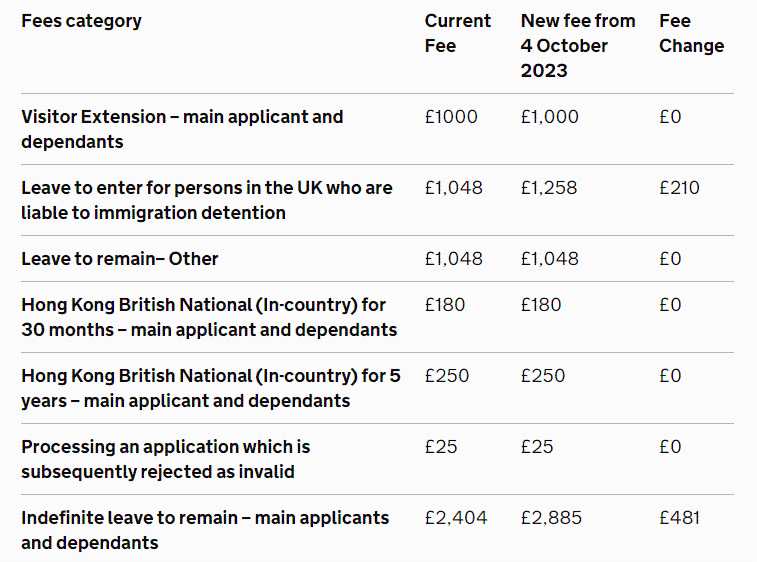 | Fees category | Current Fee | New fee from 4 October 2023 | Fee Change |
|---|---|---|---|
| Visitor Extension – main applicant and dependants | £1000 | £1,000 | £0 |
| Leave to enter for persons in the UK who are liable to immigration detention | £1,048 | £1,258 | £210 |
| Leave to remain– Other | £1,048 | £1,048 | £0 |
| Hong Kong British National (In-country) for 30 months – main applicant and dependants | £180 | £180 | £0 |
| Hong Kong British National (In-country) for 5 years – main applicant and dependants | £250 | £250 | £0 |
| Processing an application which is subsequently rejected as invalid | £25 | £25 | £0 |
| Indefinite leave to remain – main applicants and dependants | £2,404 | £2,885 | £481 |